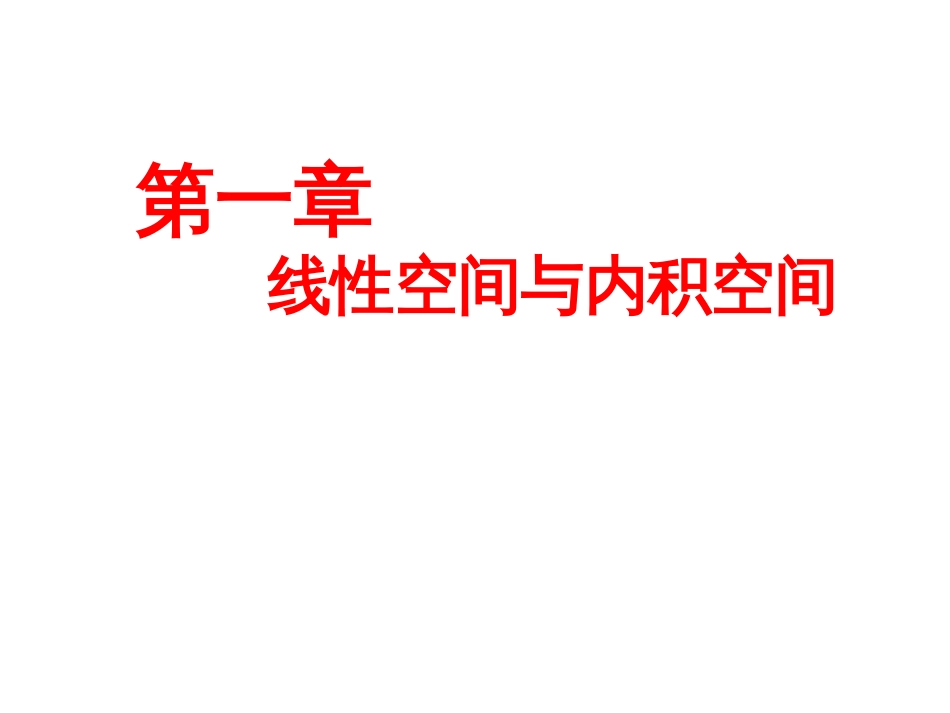 第一章

线性空间与内积空间